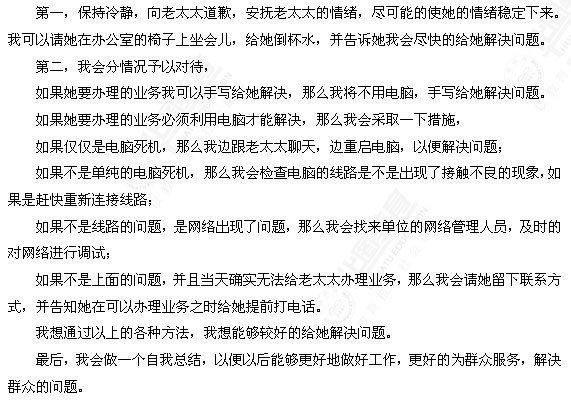 第一，保持冷静，向老太太道歉，安抚老太太的情绪，尽可能的使她的情绪稳定下来。我可以请她在办公室的椅子上坐会儿，给她倒杯水，并告诉她我会尽快的给她解决问题。

第二，我会分情况予以对待，

如果她要办理的业务我可以手写给她解决，那么我将不用电脑，手写给她解决问题。

如果她要办理的业务必须利用电脑才能解决，那么我会采取一下措施，

如果仅仅是电脑死机，那么我边跟老太太聊天，边重启电脑，以便解决问题；

如果不是单纯的电脑死机，那么我会检查电脑的线路是不是出现了接触不良的现象，如果是赶快重新连接线路；

如果不是线路的问题，是网络出现了问题，那么我会找来单位的网络管理人员，及时的对网络进行调试；

如果不是上面的问题，并且当天确实无法给老太太办理业务，那么我会请她留下联系方式，并告知她在可以办理业务之时给她提前打电话。

我想通过以上的各种方法，我想能够较好的给她解决问题。

最后，我会做一个自我总结，以便以后能够更好地做好工作，更好的为群众服务，解决群众的问题。